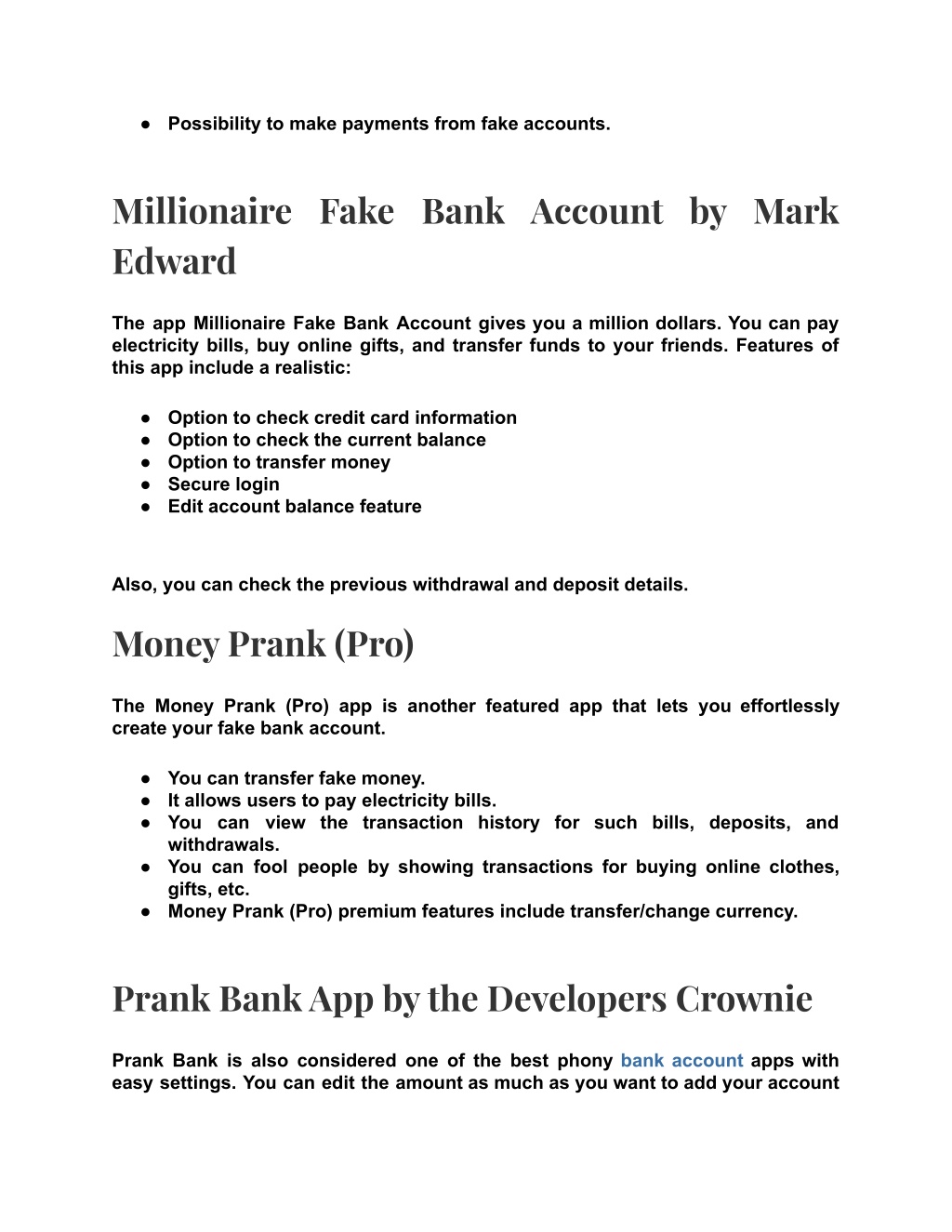 ● Possibility to make payments from fake accounts.

Millionaire Fake Bank Account by Mark Edward

The app Millionaire Fake Bank Account gives you a million dollars. You can pay electricity bills, buy online gifts, and transfer funds to your friends. Features of this app include a realistic:

● Option to check credit card information
● Option to check the current balance
● Option to transfer money
● Secure login
● Edit account balance feature

Also, you can check the previous withdrawal and deposit details.

Money Prank (Pro)

The Money Prank (Pro) app is another featured app that lets you effortlessly create your fake bank account.

● You can transfer fake money.
● It allows users to pay electricity bills.
● You can view the transaction history for such bills, deposits, and withdrawals.
● You can fool people by showing transactions for buying online clothes, gifts, etc.
● Money Prank (Pro) premium features include transfer/change currency.

Prank Bank App by the Developers Crownie

Prank Bank is also considered one of the best phony bank account apps with easy settings. You can edit the amount as much as you want to add your account